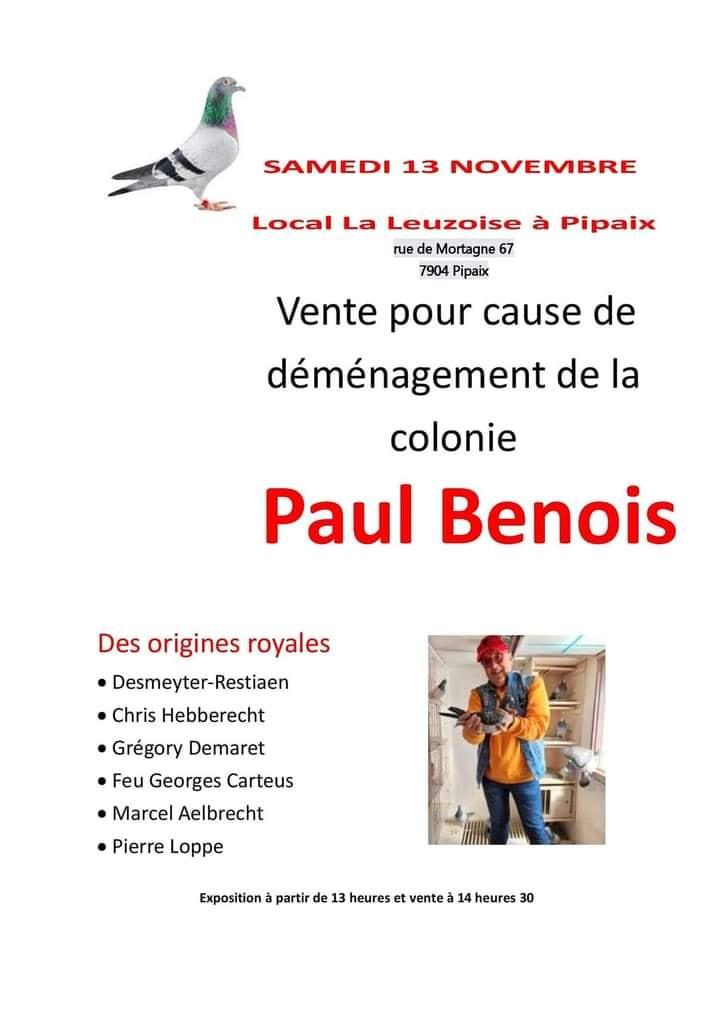 SAMEDI 13 NOVEMBRE

Local La Leuzoise à Pipaix

rue de Mortagne 67
7904 Pipaix

Vente pour cause de déménagement de la colonie

Paul Benois

Des origines royales

• Desmeyter-Restiaen
• Chris Hebberecht
• Grégory Demaret
• Feu Georges Carteus
• Marcel Aelbrecht
• Pierre Loppe

Exposition à partir de 13 heures et vente à 14 heures 30